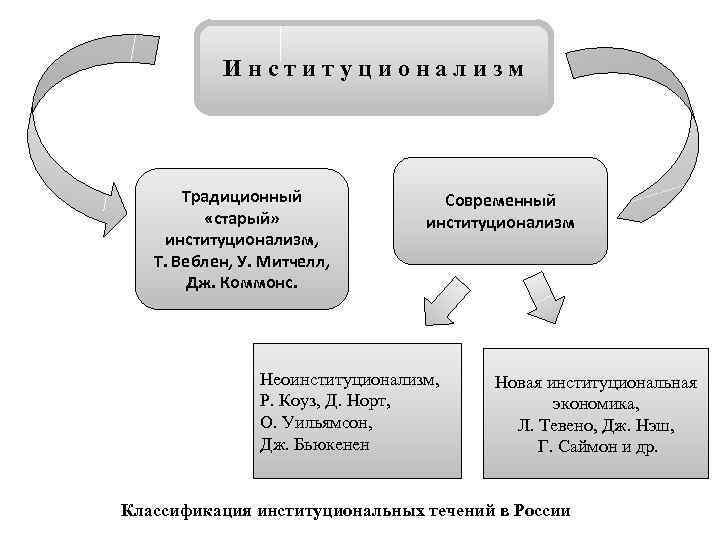 Институционализм

Традиционный «старый» институционализм, Т. Веблен, У. Митчелл, Дж. Коммонс.

Современный институционализм

Неоинституционализм, Р. Коуз, Д. Норт, О. Уильямсон, Дж. Бьюкенен

Новая институциональная экономика, Л. Тевено, Дж. Нэш, Г. Саймон и др.

Классификация институциональных течений в России